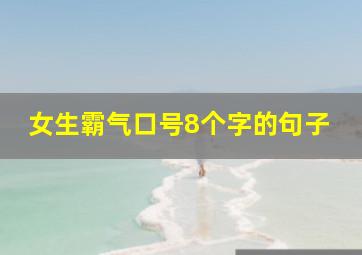 女生霸气口号8个字的句子